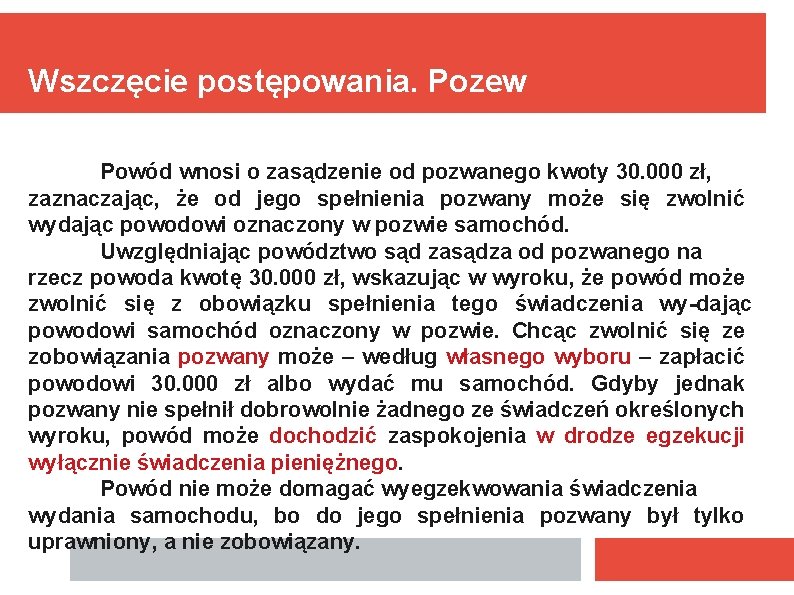 Wszczęcie postępowania. Pozew

Powód wnosi o zasądzenie od pozwanego kwoty 30.000 zł, zaznaczając, że od jego spełnienia pozwany może się zwolnić wydając powodowi oznaczony w pozwie samochód.

Uwzględniając powództwo sąd zasądza od pozwanego na rzecz powoda kwotę 30.000 zł, wskazując w wyroku, że powód może zwolnić się z obowiązku spełnienia tego świadczenia wy-dając powodowi samochód oznaczony w pozwie. Chcąc zwolnić się ze zobowiązania pozwany może – według własnego wyboru – zapłacić powodowi 30.000 zł albo wydać mu samochód. Gdyby jednak pozwany nie spełnił dobrowolnie żadnego ze świadczeń określonych wyroku, powód może dochodzić zaspokojenia w drodze egzekucji wyłącznie świadczenia pieniężnego.

Powód nie może domagać wyegzekwowania świadczenia wydania samochodu, bo do jego spełnienia pozwany był tylko uprawniony, a nie zobowiązany.